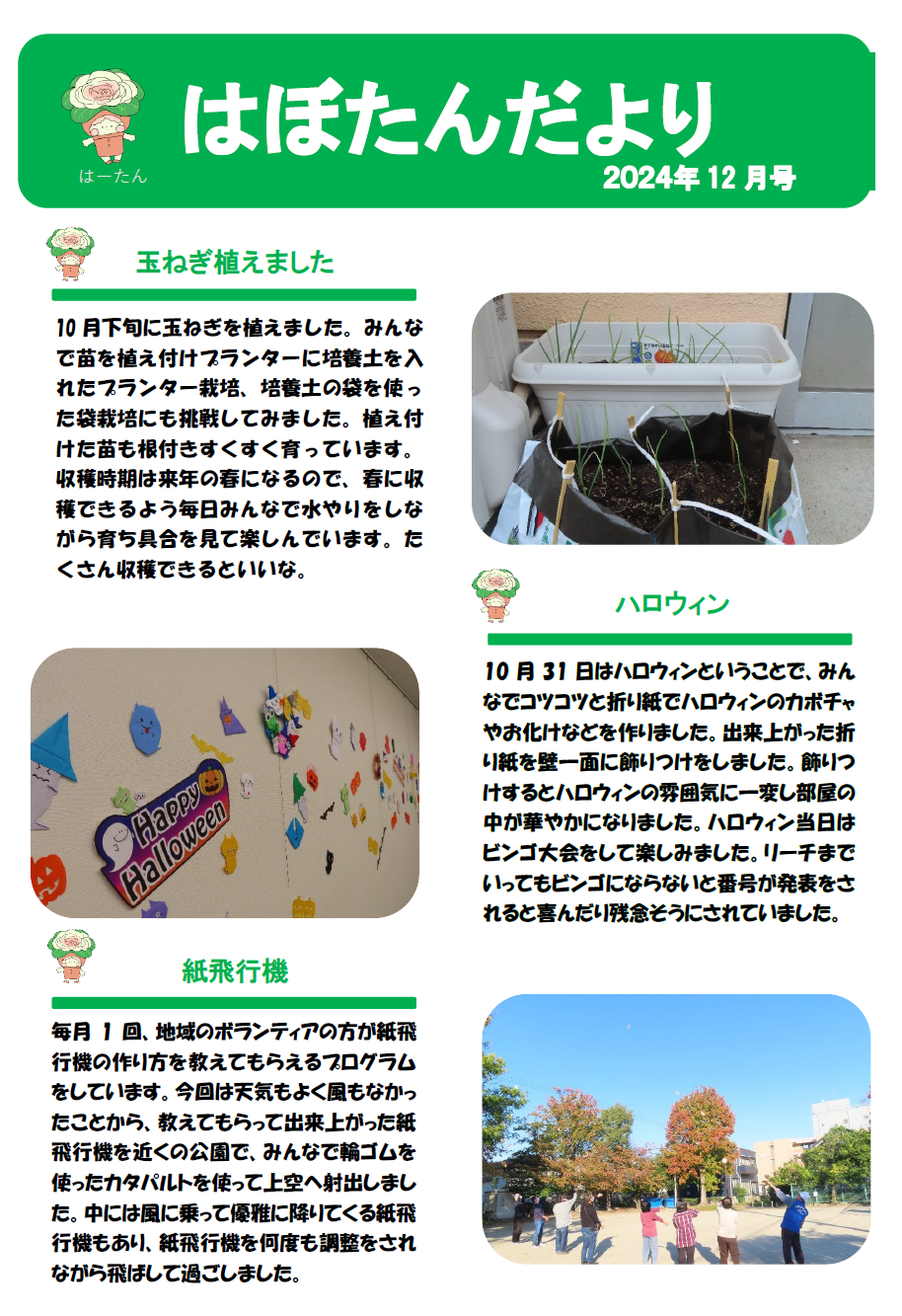 はーたん

はぼたんだより

2024年 12 月号

玉ねぎ植えました

10 月下旬に玉ねぎを植えました。みんなで苗を植え付けプランターに培養土を入れたプランター栽培、培養土の袋を使った袋栽培にも挑戦してみました。植え付けた苗も根付きすくすく育っています。収穫時期は来年の春になるので、春に収穫できるよう毎日みんなで水やりをしながら育ち具合を見て楽しんでいます。たくさん収穫できるといいな。

ハロウィン

10 月 31 日はハロウィンということで、みんなでコツコツと折り紙でハロウィンのカボチャやお化けなどを作りました。出来上がった折り紙を壁一面に飾りつけをしました。飾りつけするとハロウィンの雰囲気に一変し部屋の中が華やかになりました。ハロウィン当日はビンゴ大会をして楽しみました。リーチまでいってもビンゴにならないと番号が発表をされると喜んだり残念そうにされていました。

Happy Halloween

紙飛行機

毎月 1 回、地域のボランティアの方が紙飛行機の作り方を教えてもらえるプログラムをしています。今回は天気もよく風もなかったことから、教えてもらって出来上がった紙飛行機を近くの公園で、みんなで輪ゴムを使ったカタパルトを使って上空へ射出しました。中には風に乗って優雅に降りてくる紙飛行機もあり、紙飛行機を何度も調整をされながら飛ばして過ごしました。